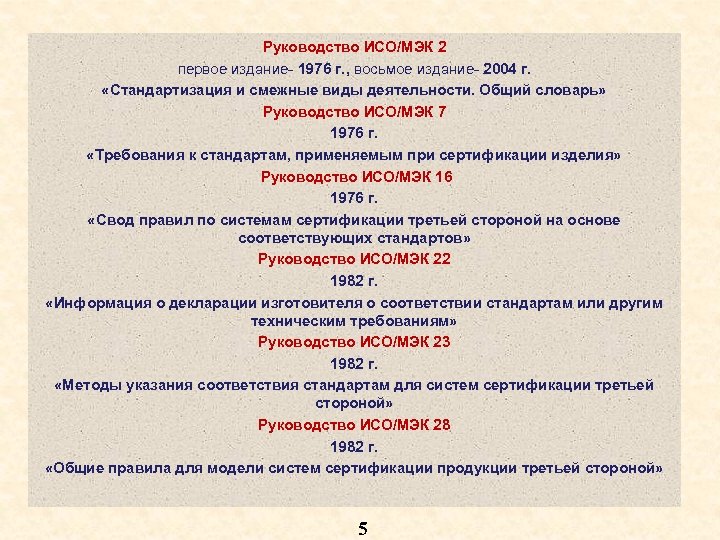 Руководство ИСО/МЭК 2

первое издание- 1976 г., восьмое издание- 2004 г.

«Стандартизация и смежные виды деятельности. Общий словарь»

Руководство ИСО/МЭК 7

1976 г.

«Требования к стандартам, применяемым при сертификации изделия»

Руководство ИСО/МЭК 16

1976 г.

«Свод правил по системам сертификации третьей стороной на основе соответствующих стандартов»

Руководство ИСО/МЭК 22

1982 г.

«Информация о декларации изготовителя о соответствии стандартам или другим техническим требованиям»

Руководство ИСО/МЭК 23

1982 г.

«Методы указания соответствия стандартам для систем сертификации третьей стороной»

Руководство ИСО/МЭК 28

1982 г.

«Общие правила для модели систем сертификации продукции третьей стороной»

5